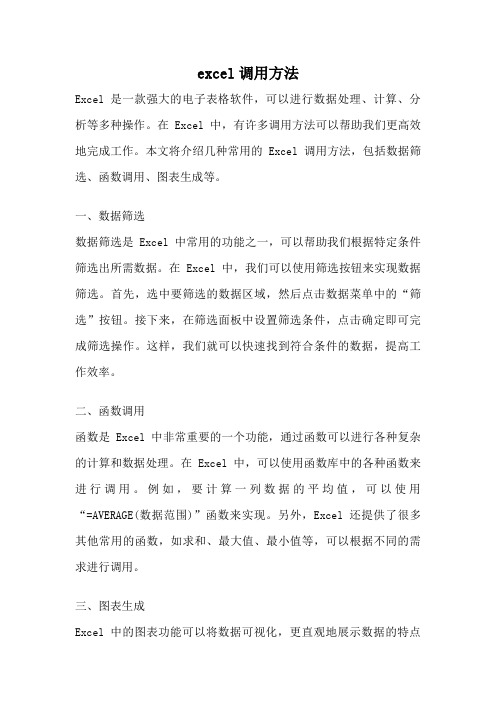 excel调用方法

Excel 是一款强大的电子表格软件，可以进行数据处理、计算、分析等多种操作。在 Excel 中，有许多调用方法可以帮助我们更高效地完成工作。本文将介绍几种常用的 Excel 调用方法，包括数据筛选、函数调用、图表生成等。

一、数据筛选

数据筛选是 Excel 中常用的功能之一，可以帮助我们根据特定条件筛选出所需数据。在 Excel 中，我们可以使用筛选按钮来实现数据筛选。首先，选中要筛选的数据区域，然后点击数据菜单中的“筛选”按钮。接下来，在筛选面板中设置筛选条件，点击确定即可完成筛选操作。这样，我们就可以快速找到符合条件的数据，提高工作效率。

二、函数调用

函数是 Excel 中非常重要的一个功能，通过函数可以进行各种复杂的计算和数据处理。在 Excel 中，可以使用函数库中的各种函数来进行调用。例如，要计算一列数据的平均值，可以使用“=AVERAGE(数据范围)”函数来实现。另外，Excel 还提供了很多其他常用的函数，如求和、最大值、最小值等，可以根据不同的需求进行调用。

三、图表生成

Excel 中的图表功能可以将数据可视化，更直观地展示数据的特点